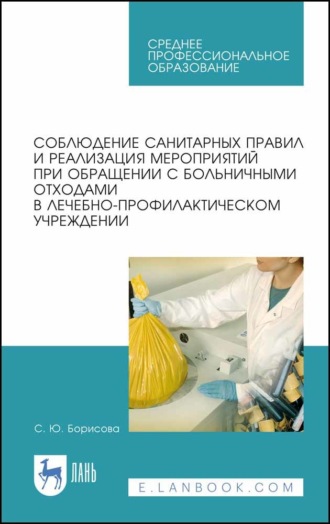 СРЕДНЕЕ ПРОФЕССИОНАЛЬНОЕ ОБРАЗОВАНИЕ

СОБЛЮДЕНИЕ САНИТАРНЫХ ПРАВИЛ И РЕАЛИЗАЦИЯ МЕРОПРИЯТИЙ ПРИ ОБРАЩЕНИИ С БОЛЬНИЧНЫМИ ОТХОДАМИ В ЛЕЧЕБНО-ПРОФИЛАКТИЧЕСКОМ УЧРЕЖДЕНИИ

С. Ю. Борисова

ЛАНЬ

E.LANBOOK.COM